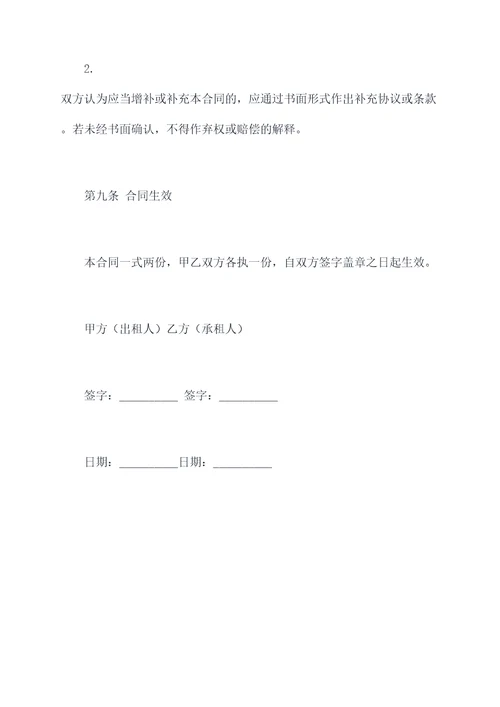 2.

双方认为应当增补或补充本合同的，应通过书面形式作出补充协议或条款。若未经书面确认，不得作弃权或赔偿的解释。

第九条 合同生效

本合同一式两份，甲乙双方各执一份，自双方签字盖章之日起生效。

甲方（出租人）乙方（承租人）

签字：__________ 签字：__________

日期：__________日期：__________